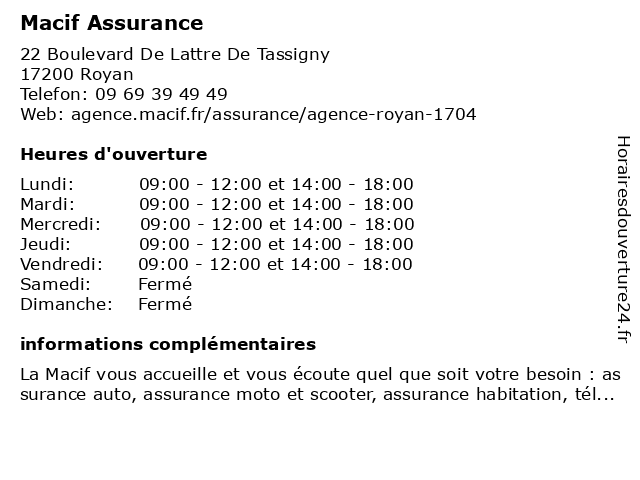 Macif Assurance

22 Boulevard De Lattre De Tassigny
17200 Royan
Telefon: 09 69 39 49 49
Web: agence.macif.fr/assurance/agence-royan-1704

Heures d'ouverture

| | |
|---|---|
| Lundi: | 09:00 - 12:00 et 14:00 - 18:00 |
| Mardi: | 09:00 - 12:00 et 14:00 - 18:00 |
| Mercredi: | 09:00 - 12:00 et 14:00 - 18:00 |
| Jeudi: | 09:00 - 12:00 et 14:00 - 18:00 |
| Vendredi: | 09:00 - 12:00 et 14:00 - 18:00 |
| Samedi: | Fermé |
| Dimanche: | Fermé |

informations complémentaires

La Macif vous accueille et vous écoute quel que soit votre besoin : assurance auto, assurance moto et scooter, assurance habitation, tél...

Horairesdouverture24.fr